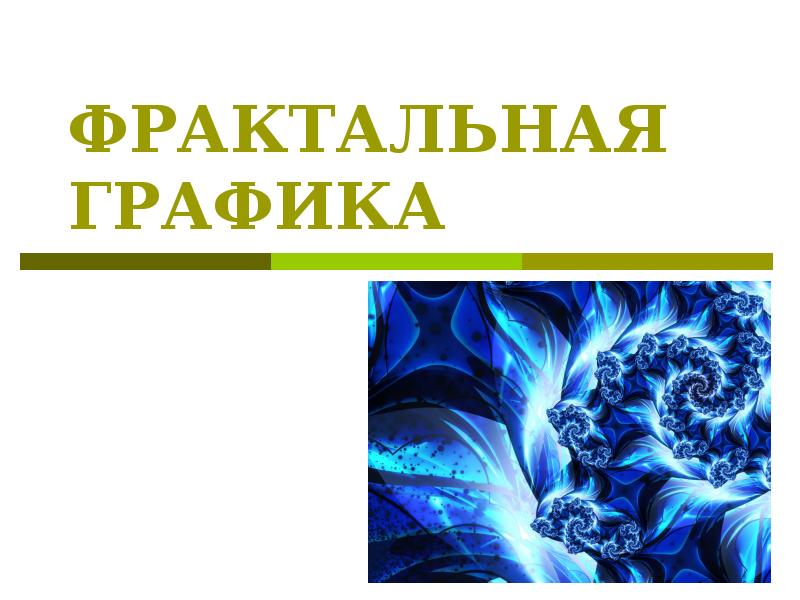 ФРАКТАЛЬНАЯ ГРАФИКА